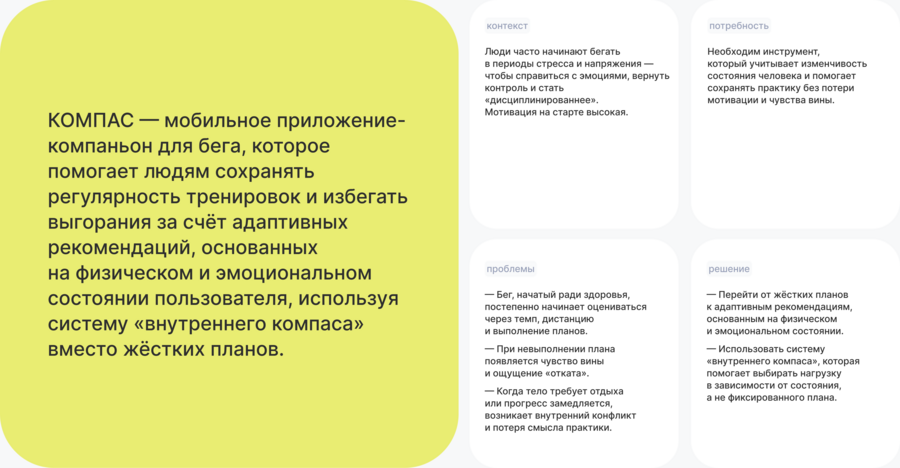 КОМПАС — мобильное приложение-компаньон для бега, которое помогает людям сохранять регулярность тренировок и избегать выгорания за счёт адаптивных рекомендаций, основанных на физическом и эмоциональном состоянии пользователя, используя систему «внутреннего компаса» вместо жёстких планов.

контекст

Люди часто начинают бегать в периоды стресса и напряжения — чтобы справиться с эмоциями, вернуть контроль и стать «дисциплинированнее». Мотивация на старте высокая.

потребность

Необходим инструмент, который учитывает изменчивость состояния человека и помогает сохранять практику без потери мотивации и чувства вины.

проблемы

— Бег, начатый ради здоровья, постепенно начинает оцениваться через темп, дистанцию и выполнение планов.

— При невыполнении плана появляется чувство вины и ощущение «отката».

— Когда тело требует отдыха или прогресс замедляется, возникает внутренний конфликт и потеря смысла практики.

решение

— Перейти от жёстких планов к адаптивным рекомендациям, основанным на физическом и эмоциональном состоянии.

— Использовать систему «внутреннего компаса», которая помогает выбирать нагрузку в зависимости от состояния, а не фиксированного плана.